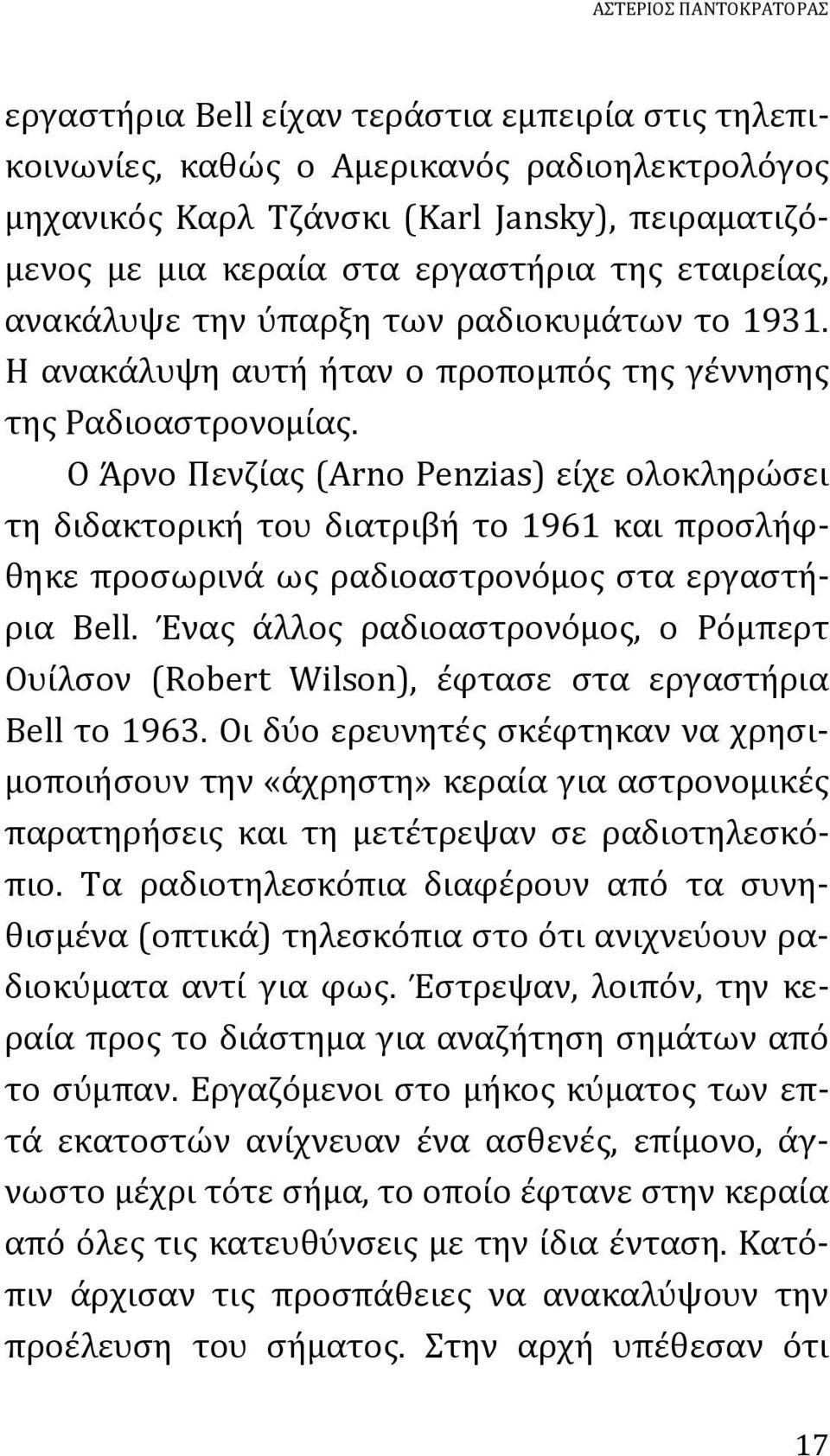 ΑΣΤΕΡΙΟΣ ΠΑΝΤΟΚΡΑΤΟΡΑΣ

εργαστήρια Bell είχαν τεράστια εμπειρία στις τηλεπικοινωνίες, καθώς ο Αμερικανός ραδιοηλεκτρολόγος μηχανικός Καρλ Τζάνσκι (Karl Jansky), πειραματιζόμενος με μια κεραία στα εργαστήρια της εταιρείας, ανακάλυψε την ύπαρξη των ραδιοκυμάτων το 1931. Η ανακάλυψη αυτή ήταν ο προπομπός της γέννησης της Ραδιοαστρονομίας.

Ο Άρνο Πενζίας (Arno Penzias) είχε ολοκληρώσει τη διδακτορική του διατριβή το 1961 και προσλήφθηκε προσωρινά ως ραδιοαστρονόμος στα εργαστήρια Bell. Ένας άλλος ραδιοαστρονόμος, ο Ρόμπερτ Ουίλσον (Robert Wilson), έφτασε στα εργαστήρια Bell το 1963. Οι δύο ερευνητές σκέφτηκαν να χρησιμοποιήσουν την «άχρηστη» κεραία για αστρονομικές παρατηρήσεις και τη μετέτρεψαν σε ραδιοτηλεσκόπιο. Τα ραδιοτηλεσκόπια διαφέρουν από τα συνηθισμένα (οπτικά) τηλεσκόπια στο ότι ανιχνεύουν ραδιοκύματα αντί για φως. Έστρεψαν, λοιπόν, την κεραία προς το διάστημα για αναζήτηση σημάτων από το σύμπαν. Εργαζόμενοι στο μήκος κύματος των επτά εκατοστών ανίχνευαν ένα ασθενές, επίμονο, άγνωστο μέχρι τότε σήμα, το οποίο έφτανε στην κεραία από όλες τις κατευθύνσεις με την ίδια ένταση. Κατόπιν άρχισαν τις προσπάθειες να ανακαλύψουν την προέλευση του σήματος. Στην αρχή υπέθεσαν ότι

17